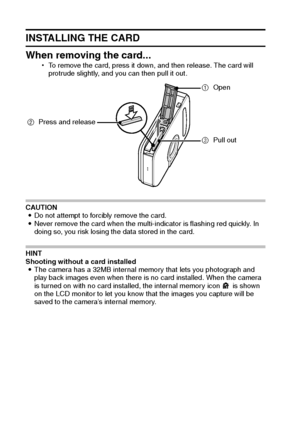 INSTALLING THE CARD

When removing the card...

• To remove the card, press it down, and then release. The card will protrude slightly, and you can then pull it out.

① Open

② Press and release

③ Pull out

CAUTION

• Do not attempt to forcibly remove the card.
• Never remove the card when the multi-indicator is flashing red quickly. In doing so, you risk losing the data stored in the card.

HINT

Shooting without a card installed

• The camera has a 32MB internal memory that lets you photograph and play back images even when there is no card installed. When the camera is turned on with no card installed, the internal memory icon is shown on the LCD monitor to let you know that the images you capture will be saved to the camera's internal memory.